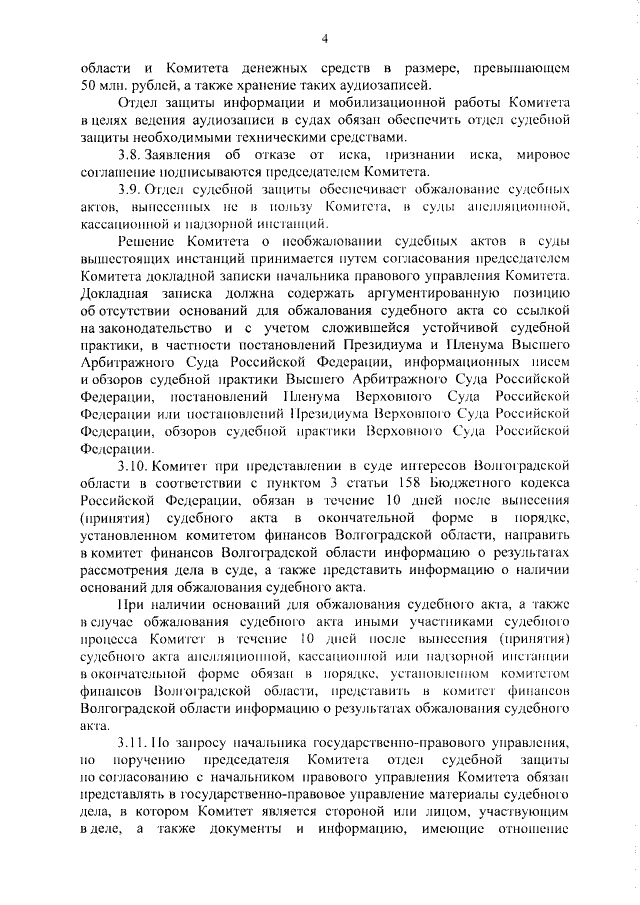 4

области и Комитета денежных средств в размере, превышающем 50 млн. рублей, а также хранение таких аудиозаписей.

Отдел защиты информации и мобилизационной работы Комитета в целях ведения аудиозаписи в судах обязан обеспечить отдел судебной защиты необходимыми техническими средствами.

3.8. Заявления об отказе от иска, признании иска, мировое соглашение подписываются председателем Комитета.

3.9. Отдел судебной защиты обеспечивает обжалование судебных актов, вынесенных не в пользу Комитета, в суды апелляционной, кассационной и надзорной инстанций.

Решение Комитета о необжаловании судебных актов в суды вышестоящих инстанций принимается путем согласования председателем Комитета докладной записки начальника правового управления Комитета. Докладная записка должна содержать аргументированную позицию об отсутствии оснований для обжалования судебного акта со ссылкой на законодательство и с учетом сложившейся устойчивой судебной практики, в частности постановлений Президиума и Пленума Высшего Арбитражного Суда Российской Федерации, информационных писем и обзоров судебной практики Высшего Арбитражного Суда Российской Федерации, постановлений Пленума Верховного Суда Российской Федерации или постановлений Президиума Верховного Суда Российской Федерации, обзоров судебной практики Верховного Суда Российской Федерации.

3.10. Комитет при представлении в суде интересов Волгоградской области в соответствии с пунктом 3 статьи 158 Бюджетного кодекса Российской Федерации, обязан в течение 10 дней после вынесения (принятия) судебного акта в окончательной форме в порядке, установленном комитетом финансов Волгоградской области, направить в комитет финансов Волгоградской области информацию о результатах рассмотрения дела в суде, а также представить информацию о наличии оснований для обжалования судебного акта.

При наличии оснований для обжалования судебного акта, а также в случае обжалования судебного акта иными участниками судебного процесса Комитет в течение 10 дней после вынесения (принятия) судебного акта апелляционной, кассационной или надзорной инстанции в окончательной форме обязан в порядке, установленном комитетом финансов Волгоградской области, представить в комитет финансов Волгоградской области информацию о результатах обжалования судебного акта.

3.11. По запросу начальника государственно-правового управления, по поручению председателя Комитета отдел судебной защиты по согласованию с начальником правового управления Комитета обязан представлять в государственно-правовое управление материалы судебного дела, в котором Комитет является стороной или лицом, участвующим в деле, а также документы и информацию, имеющие отношение